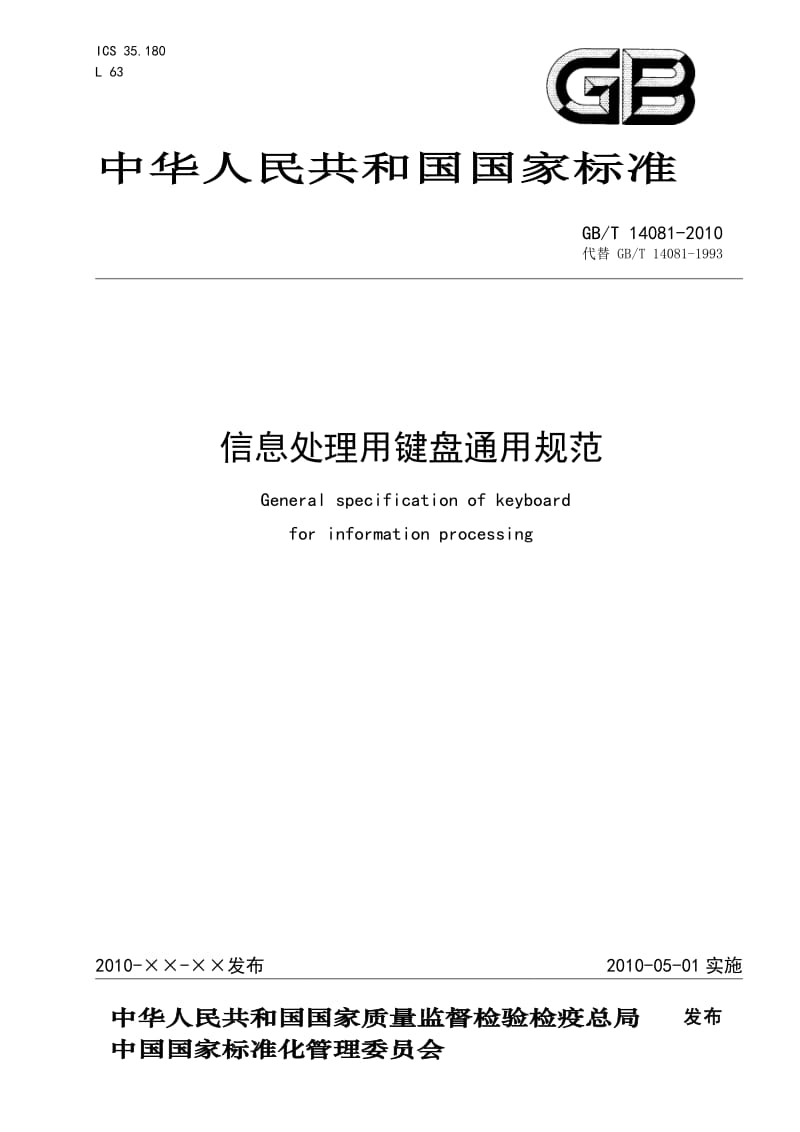 ICS 35.180
L 63

GB

中华人民共和国国家标准

GB/T 14081-2010
代替 GB/T 14081-1993

信息处理用键盘通用规范

General specification of keyboard
for information processing

2010-××-××发布

2010-05-01 实施

中华人民共和国国家质量监督检验检疫总局
中国国家标准化管理委员会

发布